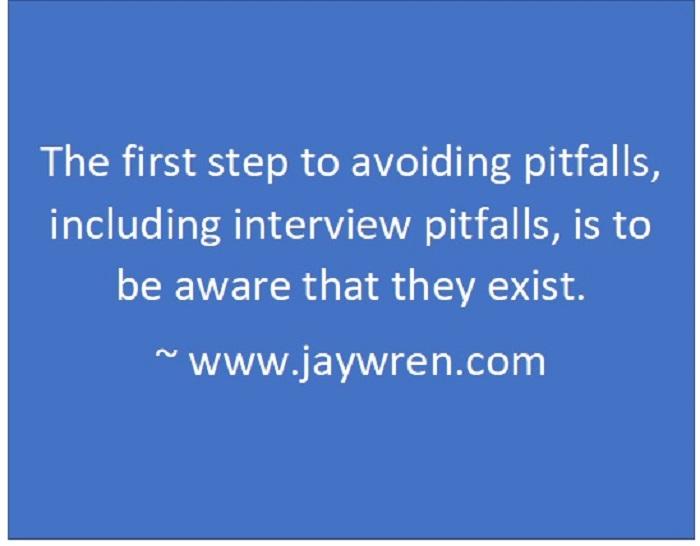 The first step to avoiding pitfalls, including interview pitfalls, is to be aware that they exist.

~ www.jaywren.com